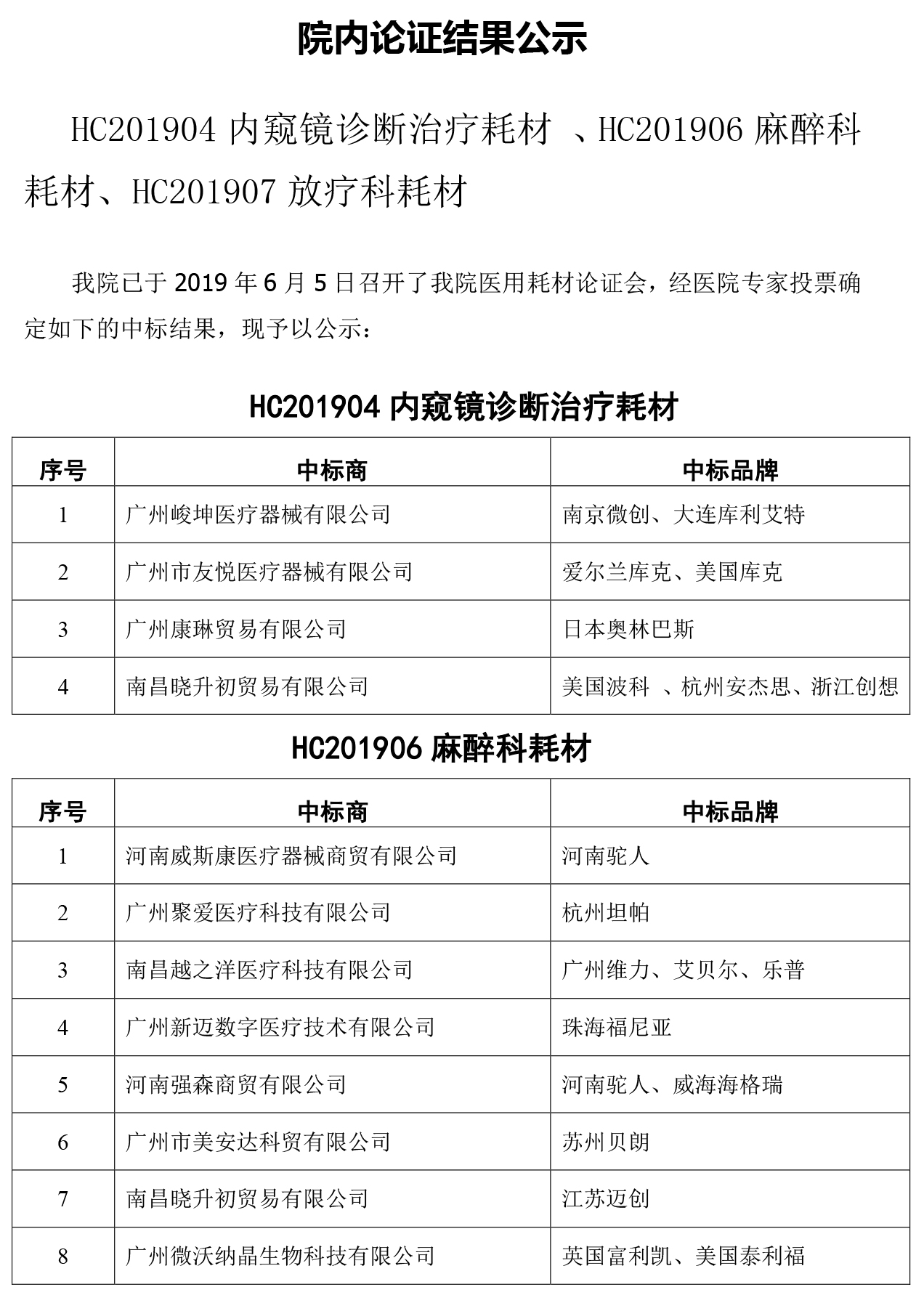 院内论证结果公示

HC201904 内窥镜诊断治疗耗材 、HC201906 麻醉科耗材、HC201907 放疗科耗材

我院已于 2019 年 6 月 5 日召开了我院医用耗材论证会，经医院专家投票确定如下的中标结果，现予以公示：

HC201904 内窥镜诊断治疗耗材

| 序号 | 中标商 | 中标品牌 |
|---|---|---|
| 1 | 广州峻坤医疗器械有限公司 | 南京微创、大连库利艾特 |
| 2 | 广州市友悦医疗器械有限公司 | 爱尔兰库克、美国库克 |
| 3 | 广州康琳贸易有限公司 | 日本奥林巴斯 |
| 4 | 南昌晓升初贸易有限公司 | 美国波科 、杭州安杰思、浙江创想 |

HC201906 麻醉科耗材

| 序号 | 中标商 | 中标品牌 |
|---|---|---|
| 1 | 河南威斯康医疗器械商贸有限公司 | 河南驼人 |
| 2 | 广州聚爱医疗科技有限公司 | 杭州坦帕 |
| 3 | 南昌越之洋医疗科技有限公司 | 广州维力、艾贝尔、乐普 |
| 4 | 广州新迈数字医疗技术有限公司 | 珠海福尼亚 |
| 5 | 河南强森商贸有限公司 | 河南驼人、威海海格瑞 |
| 6 | 广州市美安达科贸有限公司 | 苏州贝朗 |
| 7 | 南昌晓升初贸易有限公司 | 江苏迈创 |
| 8 | 广州微沃纳晶生物科技有限公司 | 英国富利凯、美国泰利福 |